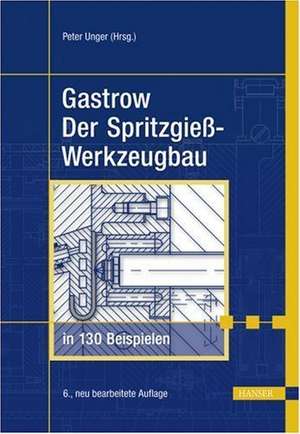 Peter Unger (Hrsg.)

Gastrow
Der Spritzgieß-Werkzeugbau

in 130 Beispielen

6., neu bearbeitete Auflage

HANSER